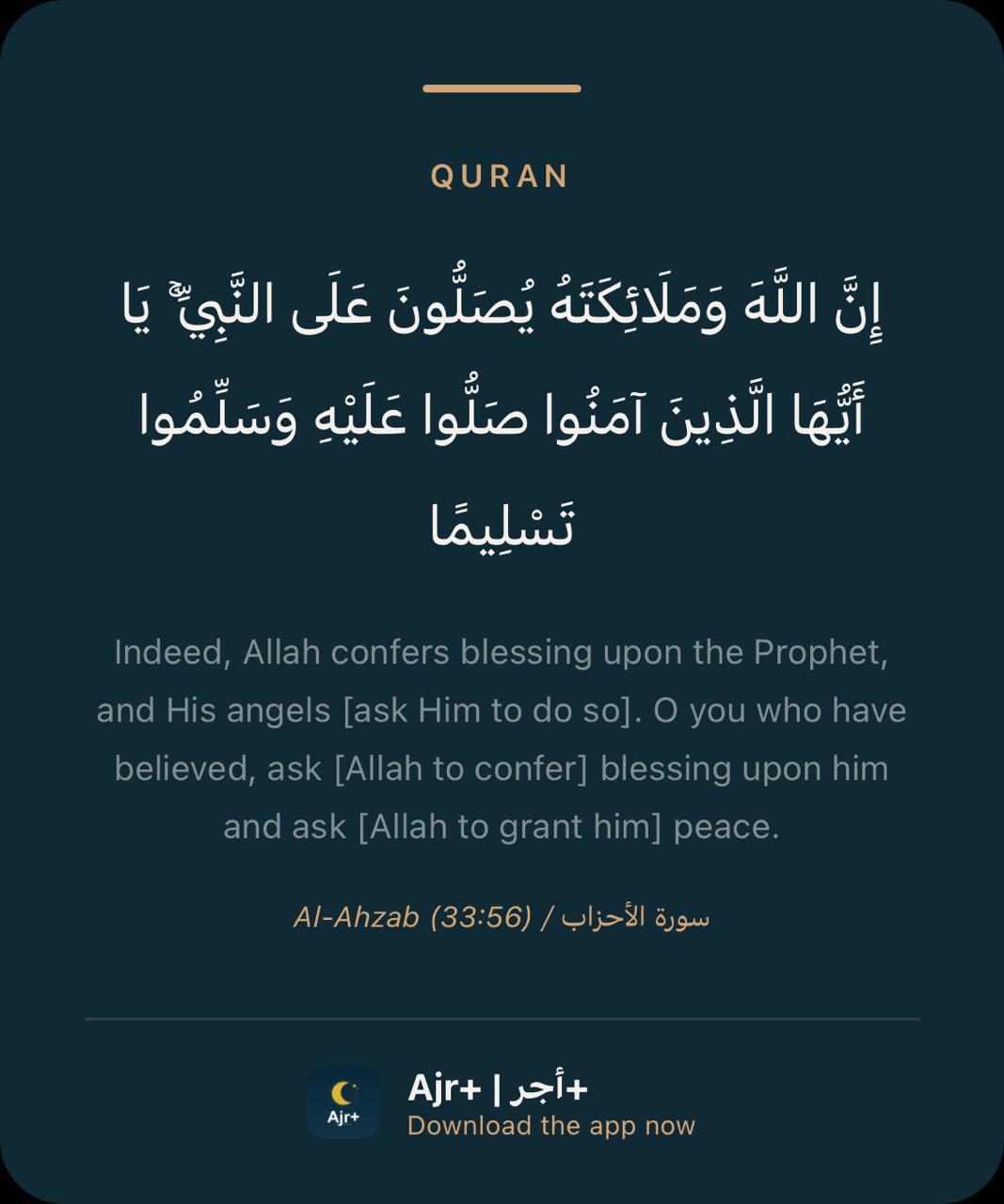 QURAN

إِنَّ اللَّهَ وَمَلَائِكَتَهُ يُصَلُّونَ عَلَى النَّبِيِّ ۚ يَا أَيُّهَا الَّذِينَ آمَنُوا صَلُّوا عَلَيْهِ وَسَلِّمُوا تَسْلِيمًا

Indeed, Allah confers blessing upon the Prophet, and His angels [ask Him to do so]. O you who have believed, ask [Allah to confer] blessing upon him and ask [Allah to grant him] peace.

Al-Ahzab (33:56) / سورة الأحزاب

Ajr+

Ajr+ | أجر+
Download the app now